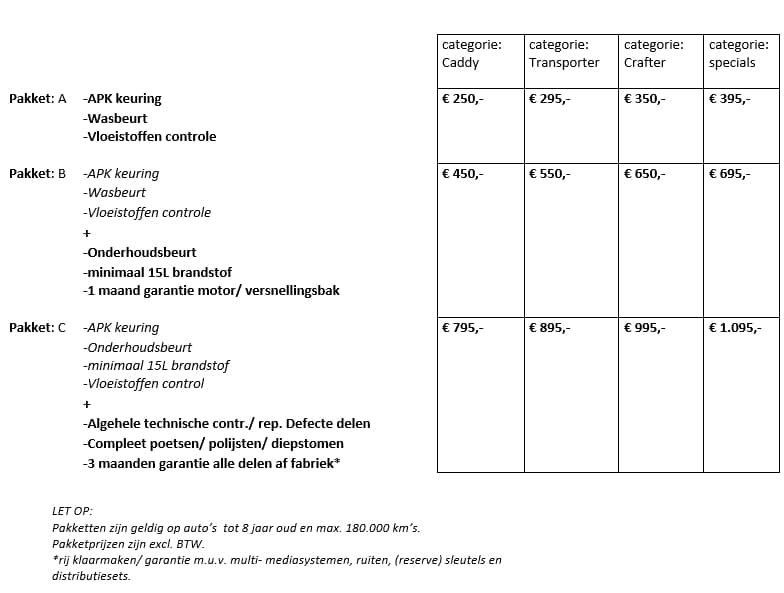 | | categorie: Caddy | categorie: Transporter | categorie: Crafter | categorie: specials |
|---|---|---|---|---|
| Pakket: A -APK keuring -Wasbeurt -Vloeistoffen controle | € 250,- | € 295,- | € 350,- | € 395,- |
| Pakket: B -APK keuring -Wasbeurt -Vloeistoffen controle + -Onderhoudsbeurt -minimaal 15L brandstof -1 maand garantie motor/ versnellingsbak | € 450,- | € 550,- | € 650,- | € 695,- |
| Pakket: C -APK keuring -Onderhoudsbeurt -minimaal 15L brandstof -Vloeistoffen control + -Algehele technische contr./ rep. Defecte delen -Compleet poetsen/ polijsten/ diepstomen -3 maanden garantie alle delen af fabriek* | € 795,- | € 895,- | € 995,- | € 1.095,- |

LET OP:
Pakketten zijn geldig op auto's tot 8 jaar oud en max. 180.000 km's.
Pakketprijzen zijn excl. BTW.
*rij klaarmaken/ garantie m.u.v. multi- mediasystemen, ruiten, (reserve) sleutels en distributiesets.